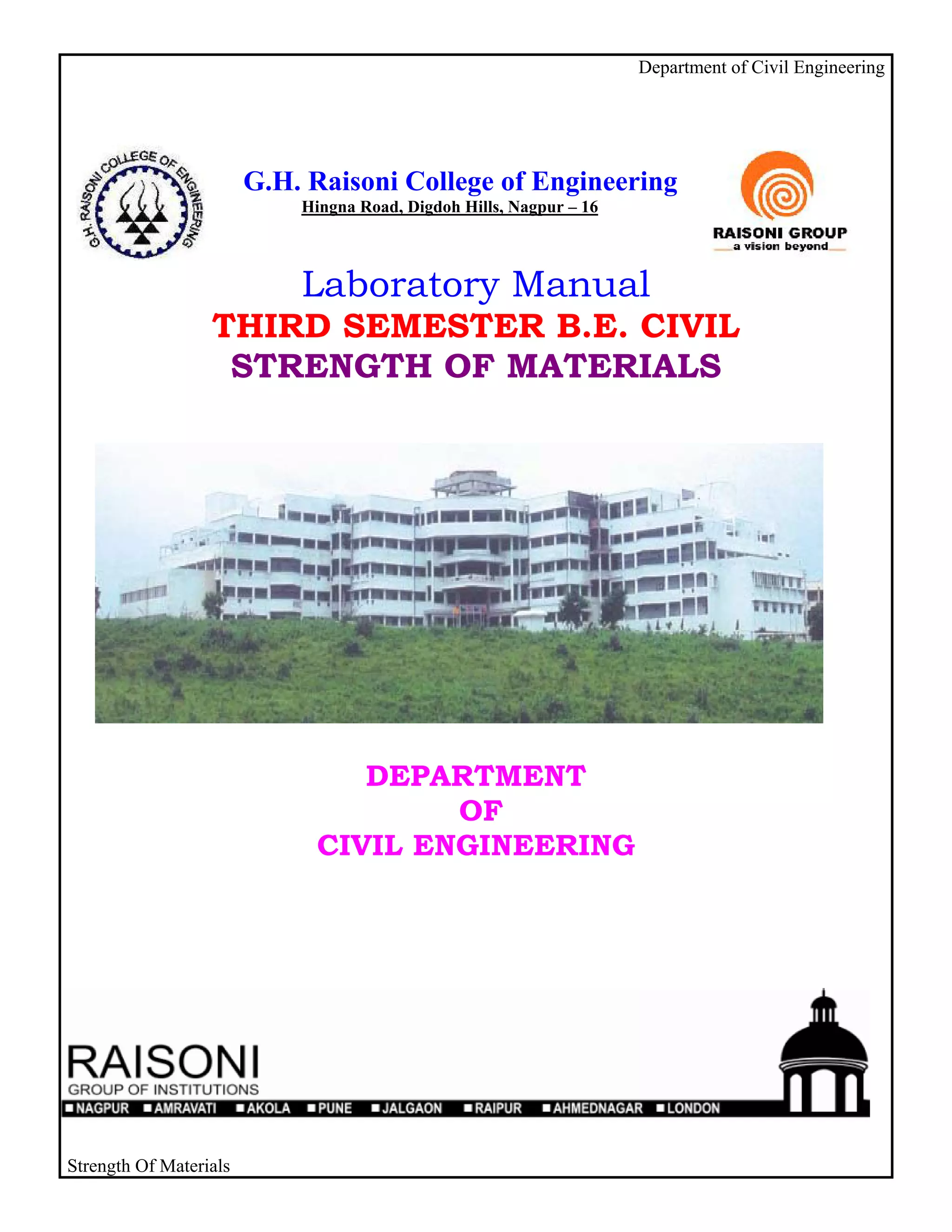 Department of Civil Engineering

G.H. RAISONI COLLEGE OF ENGINEERING

G.H. Raisoni College of Engineering
Hingna Road, Digdoh Hills, Nagpur – 16

RAISONI GROUP
a vision beyond

Laboratory Manual
THIRD SEMESTER B.E. CIVIL
STRENGTH OF MATERIALS

DEPARTMENT
OF
CIVIL ENGINEERING

RAISONI
GROUP OF INSTITUTIONS
NAGPUR AMRAVATI AKOLA PUNE JALGAON RAIPUR AHMEDNAGAR LONDON

Strength Of Materials